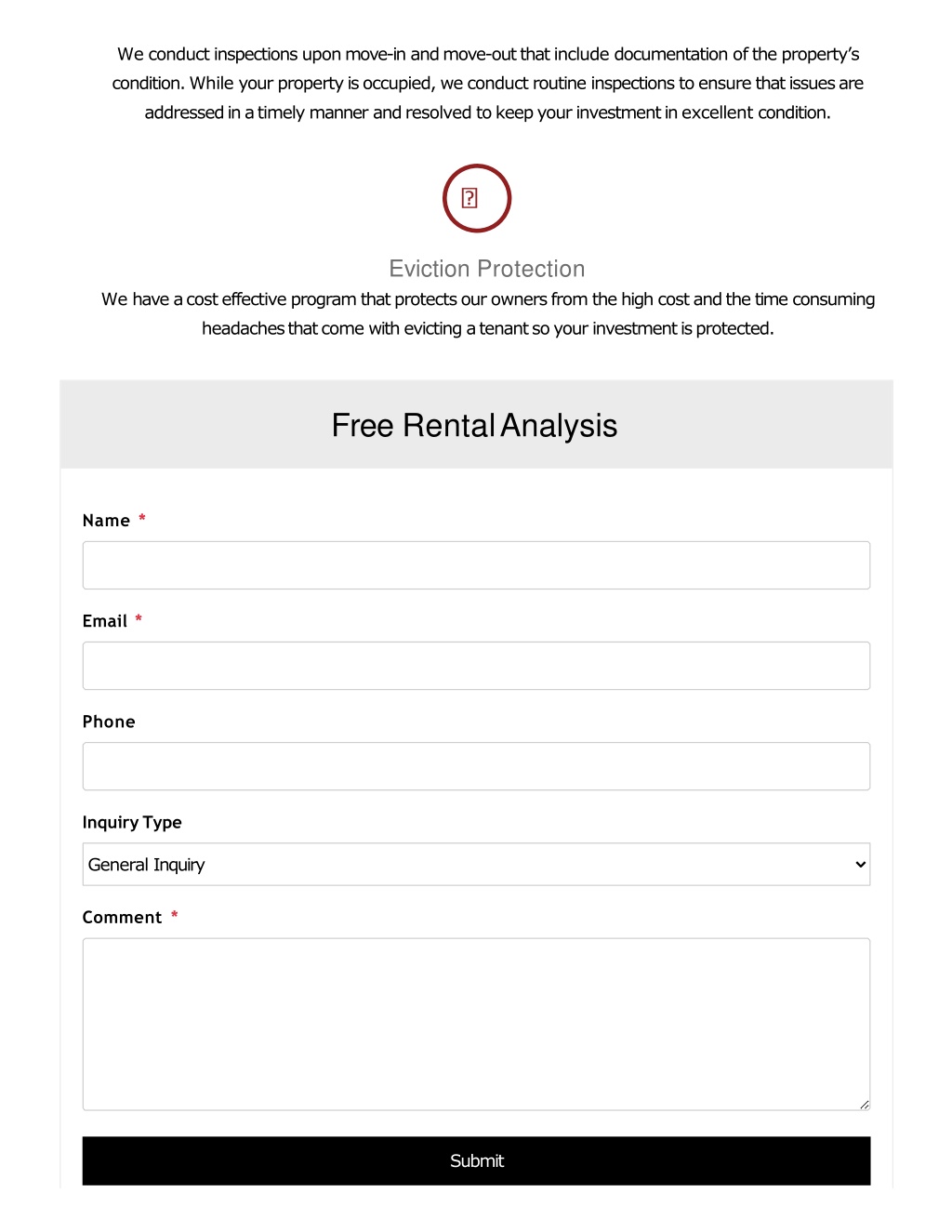 We conduct inspections upon move-in and move-out that include documentation of the property's condition. While your property is occupied, we conduct routine inspections to ensure that issues are addressed in a timely manner and resolved to keep your investment in excellent condition.

Eviction Protection

We have a cost effective program that protects our owners from the high cost and the time consuming headaches that come with evicting a tenant so your investment is protected.

Free Rental Analysis

Name *

Email *

Phone

Inquiry Type

General Inquiry

Comment *

Submit